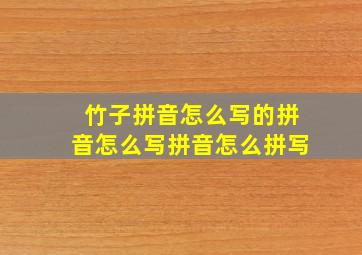 竹子拼音怎么写的拼音怎么写拼音怎么拼写